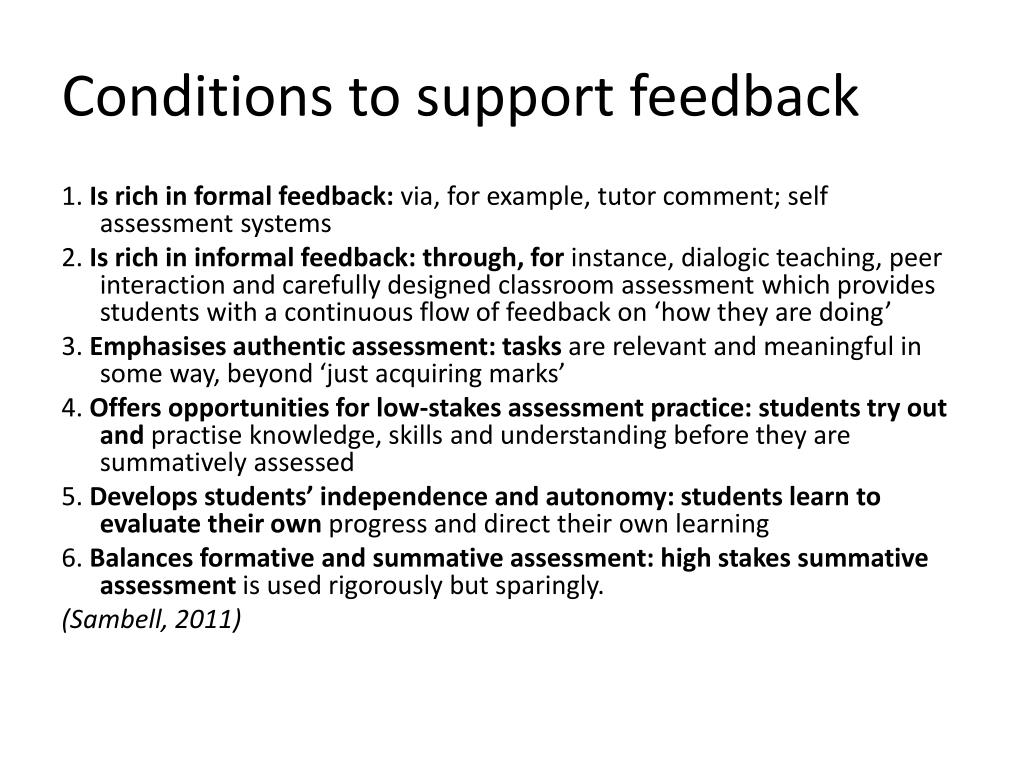 Conditions to support feedback

1. Is rich in formal feedback: via, for example, tutor comment; self assessment systems

2. Is rich in informal feedback: through, for instance, dialogic teaching, peer interaction and carefully designed classroom assessment which provides students with a continuous flow of feedback on ‘how they are doing’

3. Emphasises authentic assessment: tasks are relevant and meaningful in some way, beyond ‘just acquiring marks’

4. Offers opportunities for low-stakes assessment practice: students try out and practise knowledge, skills and understanding before they are summatively assessed

5. Develops students’ independence and autonomy: students learn to evaluate their own progress and direct their own learning

6. Balances formative and summative assessment: high stakes summative assessment is used rigorously but sparingly.

(Sambell, 2011)